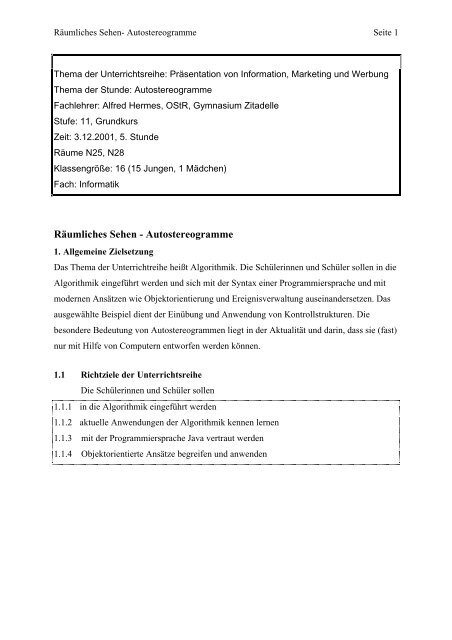 Räumliches Sehen- Autostereogramme Seite 1

Thema der Unterrichtsreihe: Präsentation von Information, Marketing und Werbung
Thema der Stunde: Autostereogramme
Fachlehrer: Alfred Hermes, OStR, Gymnasium Zitadelle
Stufe: 11, Grundkurs
Zeit: 3.12.2001, 5. Stunde
Räume N25, N28
Klassengröße: 16 (15 Jungen, 1 Mädchen)
Fach: Informatik

Räumliches Sehen - Autostereogramme

1. Allgemeine Zielsetzung

Das Thema der Unterrichtreihe heißt Algorithmik. Die Schülerinnen und Schüler sollen in die Algorithmik eingeführt werden und sich mit der Syntax einer Programmiersprache und mit modernen Ansätzen wie Objektorientierung und Ereignisverwaltung auseinandersetzen. Das ausgewählte Beispiel dient der Einübung und Anwendung von Kontrollstrukturen. Die besondere Bedeutung von Autostereogrammen liegt in der Aktualität und darin, dass sie (fast) nur mit Hilfe von Computern entworfen werden können.

1.1 Richtziele der Unterrichtsreihe

Die Schülerinnen und Schüler sollen

1.1.1 in die Algorithmik eingeführt werden
1.1.2 aktuelle Anwendungen der Algorithmik kennen lernen
1.1.3 mit der Programmiersprache Java vertraut werden
1.1.4 Objektorientierte Ansätze begreifen und anwenden